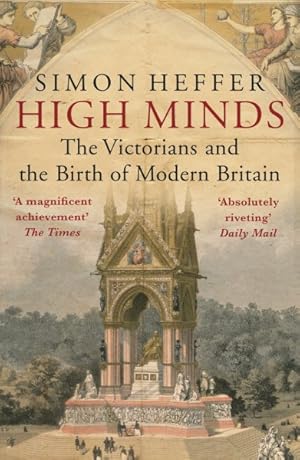 SIMON HEFFER
HIGH MINDS
The Victorians and the Birth of Modern Britain

'A magnificent achievement'
The Times

'Absolutely riveting'
Daily Mail